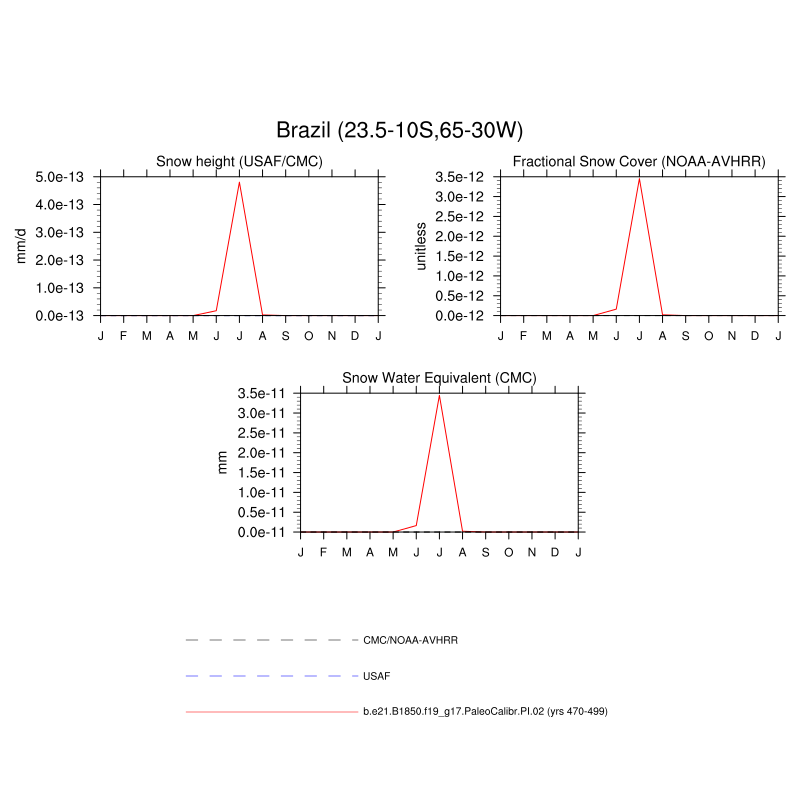 Brazil (23.5-10S,65-30W)

Snow height (USAF/CMC)

mm/d

5.0e-13
4.0e-13
3.0e-13
2.0e-13
1.0e-13
0.0e-13

J F M A M J J A S O N D J

Fractional Snow Cover (NOAA-AVHRR)

unitless

3.5e-12
3.0e-12
2.5e-12
2.0e-12
1.5e-12
1.0e-12
0.5e-12
0.0e-12

J F M A M J J A S O N D J

Snow Water Equivalent (CMC)

mm

3.5e-11
3.0e-11
2.5e-11
2.0e-11
1.5e-11
1.0e-11
0.5e-11
0.0e-11

J F M A M J J A S O N D J

CMC/NOAA-AVHRR

USAF

b.e21.B1850.f19_g17.PaleoCalibr.PI.02 (yrs 470-499)